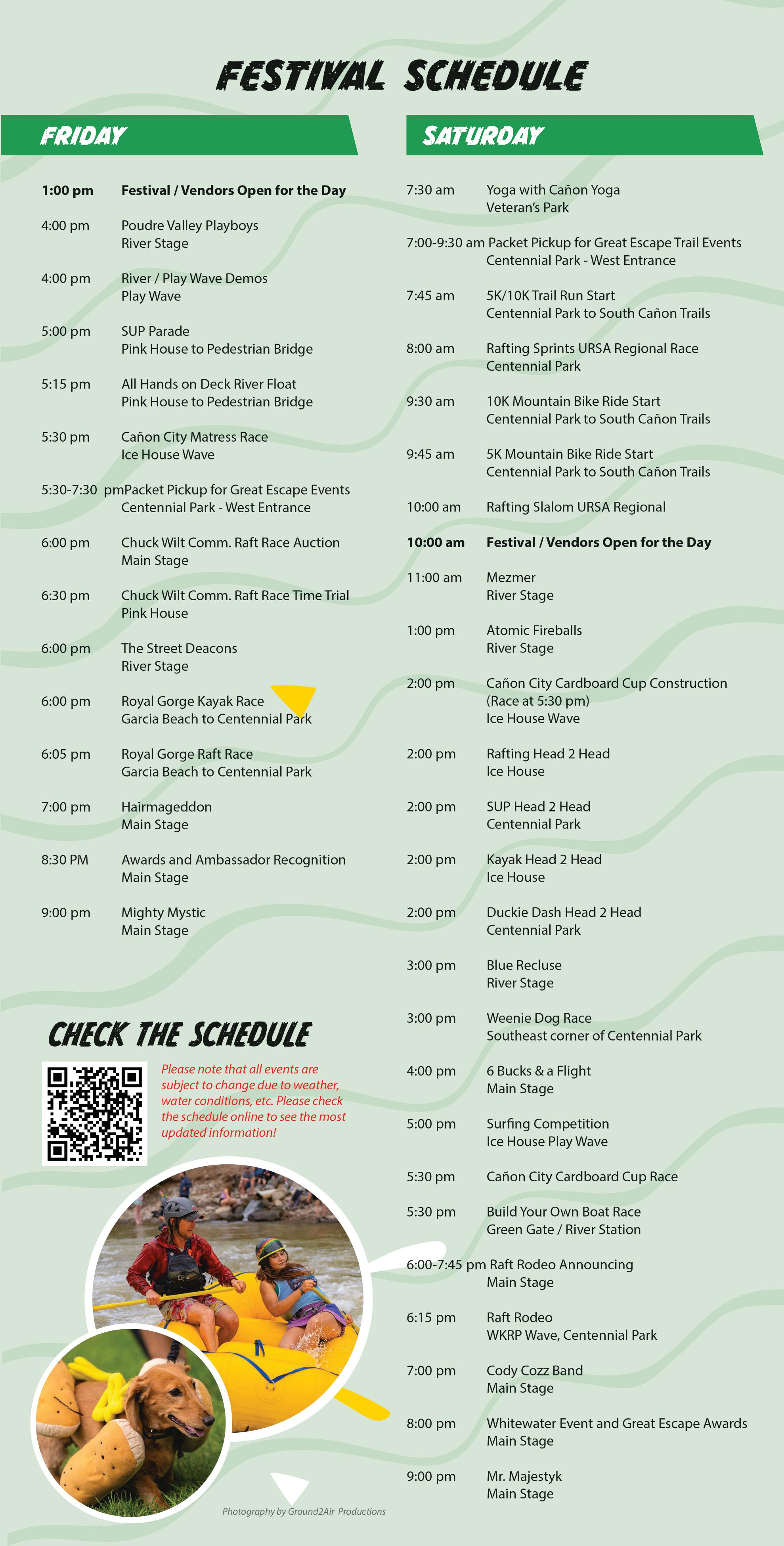 FESTIVAL SCHEDULE

FRIDAY

1:00 pm Festival / Vendors Open for the Day

4:00 pm Poudre Valley Playboys
River Stage

4:00 pm River / Play Wave Demos
Play Wave

5:00 pm SUP Parade
Pink House to Pedestrian Bridge

5:15 pm All Hands on Deck River Float
Pink House to Pedestrian Bridge

5:30 pm Cañon City Matress Race
Ice House Wave

5:30-7:30 pmPacket Pickup for Great Escape Events
Centennial Park - West Entrance

6:00 pm Chuck Wilt Comm. Raft Race Auction
Main Stage

6:30 pm Chuck Wilt Comm. Raft Race Time Trial
Pink House

6:00 pm The Street Deacons
River Stage

6:00 pm Royal Gorge Kayak Race
Garcia Beach to Centennial Park

6:05 pm Royal Gorge Raft Race
Garcia Beach to Centennial Park

7:00 pm Hairmageddon
Main Stage

8:30 PM Awards and Ambassador Recognition
Main Stage

9:00 pm Mighty Mystic
Main Stage

CHECK THE SCHEDULE

Please note that all events are subject to change due to weather, water conditions, etc. Please check the schedule online to see the most updated information!

Photography by Ground2Air Productions

SATURDAY

7:30 am Yoga with Cañon Yoga
Veteran's Park

7:00-9:30 am Packet Pickup for Great Escape Trail Events
Centennial Park - West Entrance

7:45 am 5K/10K Trail Run Start
Centennial Park to South Cañon Trails

8:00 am Rafting Sprints URSA Regional Race
Centennial Park

9:30 am 10K Mountain Bike Ride Start
Centennial Park to South Cañon Trails

9:45 am 5K Mountain Bike Ride Start
Centennial Park to South Cañon Trails

10:00 am Rafting Slalom URSA Regional

10:00 am Festival / Vendors Open for the Day

11:00 am Mezmer
River Stage

1:00 pm Atomic Fireballs
River Stage

2:00 pm Cañon City Cardboard Cup Construction
(Race at 5:30 pm)
Ice House Wave

2:00 pm Rafting Head 2 Head
Ice House

2:00 pm SUP Head 2 Head
Centennial Park

2:00 pm Kayak Head 2 Head
Ice House

2:00 pm Duckie Dash Head 2 Head
Centennial Park

3:00 pm Blue Recluse
River Stage

3:00 pm Weenie Dog Race
Southeast corner of Centennial Park

4:00 pm 6 Bucks & a Flight
Main Stage

5:00 pm Surfing Competition
Ice House Play Wave

5:30 pm Cañon City Cardboard Cup Race

5:30 pm Build Your Own Boat Race
Green Gate / River Station

6:00-7:45 pm Raft Rodeo Announcing
Main Stage

6:15 pm Raft Rodeo
WKRP Wave, Centennial Park

7:00 pm Cody Cozz Band
Main Stage

8:00 pm Whitewater Event and Great Escape Awards
Main Stage

9:00 pm Mr. Majestyk
Main Stage